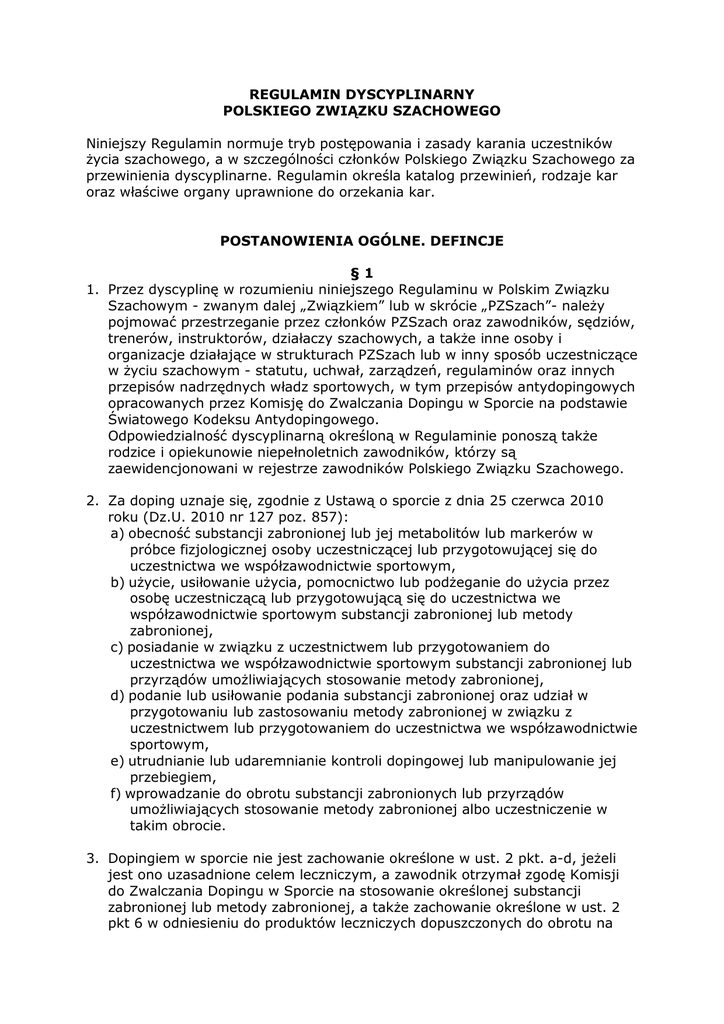 REGULAMIN DYSCYPLINARNY
POLSKIEGO ZWIĄZKU SZACHOWEGO

Niniejszy Regulamin normuje tryb postępowania i zasady karania uczestników życia szachowego, a w szczególności członków Polskiego Związku Szachowego za przewinienia dyscyplinarne. Regulamin określa katalog przewinień, rodzaje kar oraz właściwe organy uprawnione do orzekania kar.

POSTANOWIENIA OGÓLNE. DEFINCJE

§ 1

1. Przez dyscyplinę w rozumieniu niniejszego Regulaminu w Polskim Związku Szachowym - zwanym dalej „Związkiem" lub w skrócie „PZSzach"- należy pojmować przestrzeganie przez członków PZSzach oraz zawodników, sędziów, trenerów, instruktorów, działaczy szachowych, a także inne osoby i organizacje działające w strukturach PZSzach lub w inny sposób uczestniczące w życiu szachowym - statutu, uchwał, zarządzeń, regulaminów oraz innych przepisów nadrzędnych władz sportowych, w tym przepisów antydopingowych opracowanych przez Komisję do Zwalczania Dopingu w Sporcie na podstawie Światowego Kodeksu Antydopingowego.
Odpowiedzialność dyscyplinarną określoną w Regulaminie ponoszą także rodzice i opiekunowie niepełnoletnich zawodników, którzy są zaewidencjonowani w rejestrze zawodników Polskiego Związku Szachowego.

2. Za doping uznaje się, zgodnie z Ustawą o sporcie z dnia 25 czerwca 2010 roku (Dz.U. 2010 nr 127 poz. 857):
a) obecność substancji zabronionej lub jej metabolitów lub markerów w próbce fizjologicznej osoby uczestniczącej lub przygotowującej się do uczestnictwa we współzawodnictwie sportowym,
b) użycie, usiłowanie użycia, pomocnictwo lub podżeganie do użycia przez osobę uczestniczącą lub przygotowującą się do uczestnictwa we współzawodnictwie sportowym substancji zabronionej lub metody zabronionej,
c) posiadanie w związku z uczestnictwem lub przygotowaniem do uczestnictwa we współzawodnictwie sportowym substancji zabronionej lub przyrządów umożliwiających stosowanie metody zabronionej,
d) podanie lub usiłowanie podania substancji zabronionej oraz udział w przygotowaniu lub zastosowaniu metody zabronionej w związku z uczestnictwem lub przygotowaniem do uczestnictwa we współzawodnictwie sportowym,
e) utrudnianie lub udaremnianie kontroli dopingowej lub manipulowanie jej przebiegiem,
f) wprowadzanie do obrotu substancji zabronionych lub przyrządów umożliwiających stosowanie metody zabronionej albo uczestniczenie w takim obrocie.

3. Dopingiem w sporcie nie jest zachowanie określone w ust. 2 pkt. a-d, jeżeli jest ono uzasadnione celem leczniczym, a zawodnik otrzymał zgodę Komisji do Zwalczania Dopingu w Sporcie na stosowanie określonej substancji zabronionej lub metody zabronionej, a także zachowanie określone w ust. 2 pkt 6 w odniesieniu do produktów leczniczych dopuszczonych do obrotu na